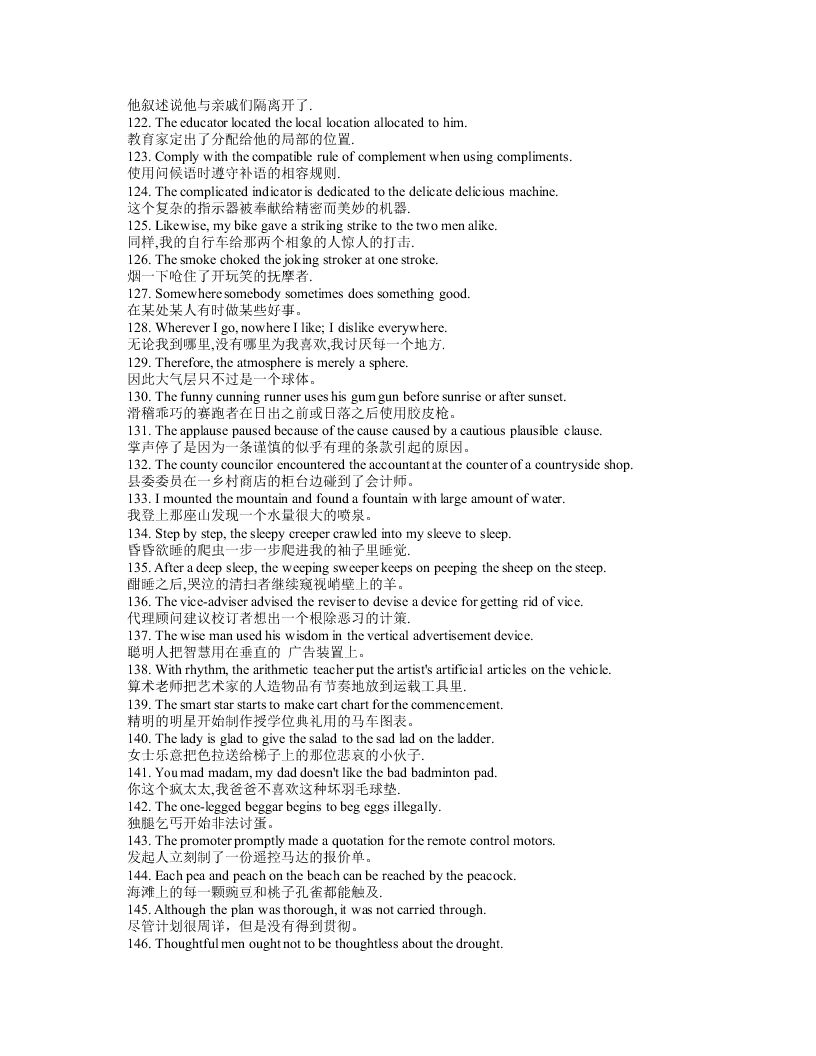 他叙述说他与亲戚们隔离开了.
122. The educator located the local location allocated to him.
教育家定出了分配给他的局部的位置.
123. Comply with the compatible rule of complement when using compliments.
使用问候语时遵守补语的相容规则.
124. The complicated indicator is dedicated to the delicate delicious machine.
这个复杂的指示器被奉献给精密而美妙的机器.
125. Likewise, my bike gave a striking strike to the two men alike.
同样,我的自行车给那两个相象的人惊人的打击.
126. The smoke choked the joking stroker at one stroke.
烟一下呛住了开玩笑的抚摩者.
127. Somewhere somebody sometimes does something good.
在某处某人有时做某些好事。
128. Wherever I go, nowhere I like; I dislike everywhere.
无论我到哪里,没有哪里为我喜欢,我讨厌每一个地方.
129. Therefore, the atmosphere is merely a sphere.
因此大气层只不过是一个球体。
130. The funny cunning runner uses his gum gun before sunrise or after sunset.
滑稽乖巧的赛跑者在日出之前或日落之后使用胶皮枪。
131. The applause paused because of the cause caused by a cautious plausible clause.
掌声停了是因为一条谨慎的似乎有理的条款引起的原因。
132. The county councilor encountered the accountant at the counter of a countryside shop.
县委委员在一乡村商店的柜台边碰到了会计师。
133. I mounted the mountain and found a fountain with large amount of water.
我登上那座山发现一个水量很大的喷泉。
134. Step by step, the sleepy creeper crawled into my sleeve to sleep.
昏昏欲睡的爬虫一步一步爬进我的袖子里睡觉.
135. After a deep sleep, the weeping sweeper keeps on peeping the sheep on the steep.
酣睡之后,哭泣的清扫者继续窥视峭壁上的羊。
136. The vice-adviser advised the reviser to devise a device for getting rid of vice.
代理顾问建议校订者想出一个根除恶习的计策.
137. The wise man used his wisdom in the vertical advertisement device.
聪明人把智慧用在垂直的 广告装置上。
138. With rhythm, the arithmetic teacher put the artist's artificial articles on the vehicle.
算术老师把艺术家的人造物品有节奏地放到运载工具里.
139. The smart star starts to make cart chart for the commencement.
精明的明星开始制作授学位典礼用的马车图表。
140. The lady is glad to give the salad to the sad lad on the ladder.
女士乐意把色拉送给梯子上的那位悲哀的小伙子.
141. You mad madam, my dad doesn't like the bad badminton pad.
你这个疯太太,我爸爸不喜欢这种坏羽毛球垫.
142. The one-legged beggar begins to beg eggs illegally.
独腿乞丐开始非法讨蛋。
143. The promoter promptly made a quotation for the remote control motors.
发起人立刻制了一份遥控马达的报价单。
144. Each pea and peach on the beach can be reached by the peacock.
海滩上的每一颗豌豆和桃子孔雀都能触及.
145. Although the plan was thorough, it was not carried through.
尽管计划很周详，但是没有得到贯彻。
146. Thoughtful men ought not to be thoughtless about the drought.